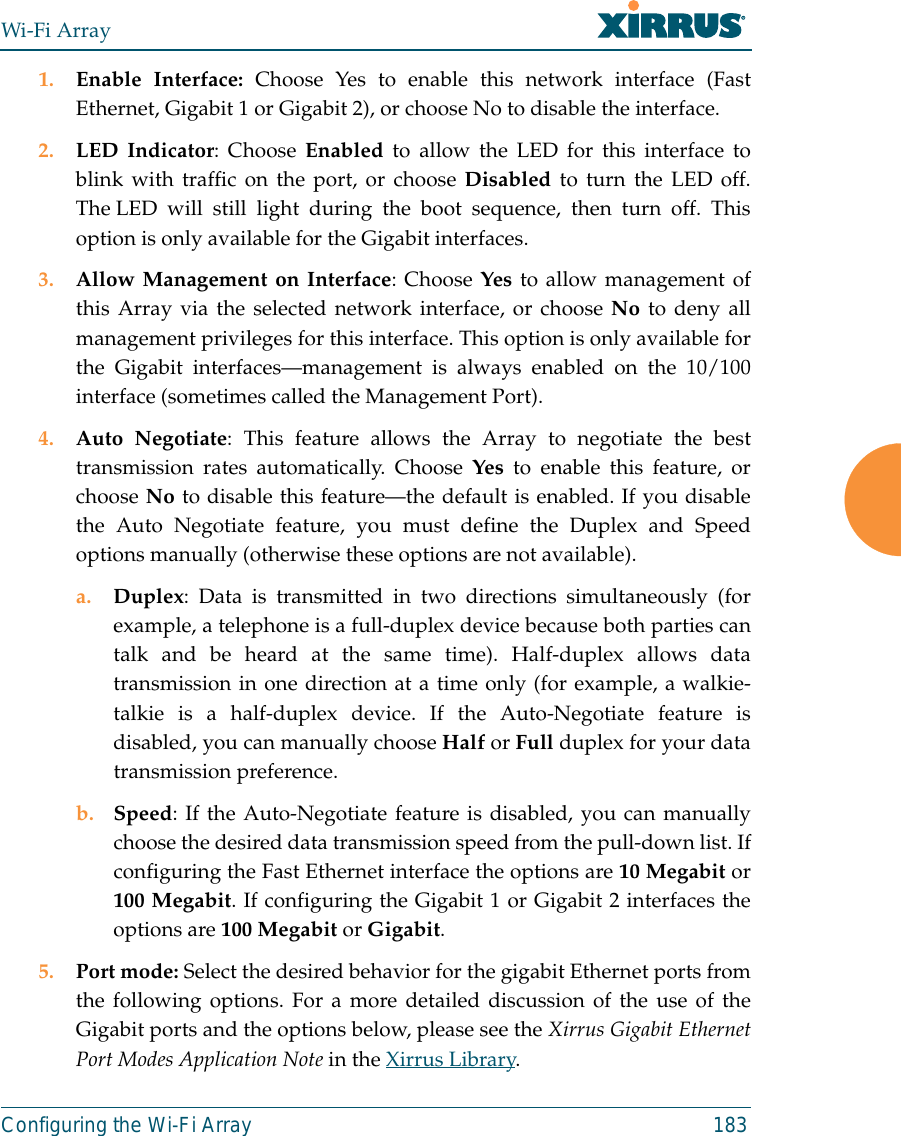 Wi-Fi Array

XIRRUS

1. Enable Interface: Choose Yes to enable this network interface (Fast Ethernet, Gigabit 1 or Gigabit 2), or choose No to disable the interface.

2. LED Indicator: Choose Enabled to allow the LED for this interface to blink with traffic on the port, or choose Disabled to turn the LED off. The LED will still light during the boot sequence, then turn off. This option is only available for the Gigabit interfaces.

3. Allow Management on Interface: Choose Yes to allow management of this Array via the selected network interface, or choose No to deny all management privileges for this interface. This option is only available for the Gigabit interfaces—management is always enabled on the 10/100 interface (sometimes called the Management Port).

4. Auto Negotiate: This feature allows the Array to negotiate the best transmission rates automatically. Choose Yes to enable this feature, or choose No to disable this feature—the default is enabled. If you disable the Auto Negotiate feature, you must define the Duplex and Speed options manually (otherwise these options are not available).

a. Duplex: Data is transmitted in two directions simultaneously (for example, a telephone is a full-duplex device because both parties can talk and be heard at the same time). Half-duplex allows data transmission in one direction at a time only (for example, a walkie-talkie is a half-duplex device. If the Auto-Negotiate feature is disabled, you can manually choose Half or Full duplex for your data transmission preference.

b. Speed: If the Auto-Negotiate feature is disabled, you can manually choose the desired data transmission speed from the pull-down list. If configuring the Fast Ethernet interface the options are 10 Megabit or 100 Megabit. If configuring the Gigabit 1 or Gigabit 2 interfaces the options are 100 Megabit or Gigabit.

5. Port mode: Select the desired behavior for the gigabit Ethernet ports from the following options. For a more detailed discussion of the use of the Gigabit ports and the options below, please see the Xirrus Gigabit Ethernet Port Modes Application Note in the Xirrus Library.

Configuring the Wi-Fi Array 183